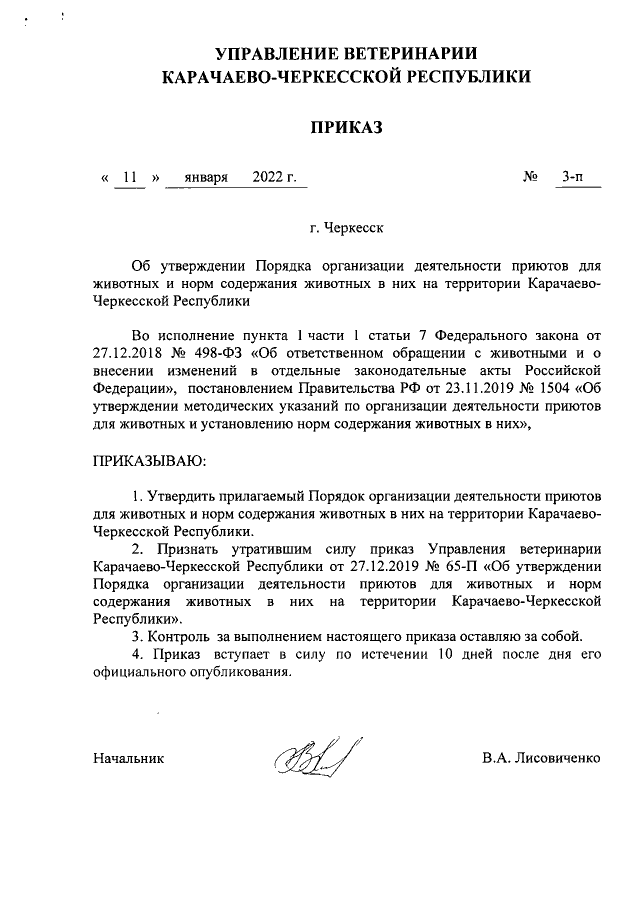 УПРАВЛЕНИЕ ВЕТЕРИНАРИИ
КАРАЧАЕВО-ЧЕРКЕССКОЙ РЕСПУБЛИКИ

ПРИКАЗ

« 11 » января 2022 г. № 3-п

г. Черкесск

Об утверждении Порядка организации деятельности приютов для животных и норм содержания животных в них на территории Карачаево-Черкесской Республики

Во исполнение пункта 1 части 1 статьи 7 Федерального закона от 27.12.2018 № 498-ФЗ «Об ответственном обращении с животными и о внесении изменений в отдельные законодательные акты Российской Федерации», постановлением Правительства РФ от 23.11.2019 № 1504 «Об утверждении методических указаний по организации деятельности приютов для животных и установлению норм содержания животных в них»,

ПРИКАЗЫВАЮ:

1. Утвердить прилагаемый Порядок организации деятельности приютов для животных и норм содержания животных в них на территории Карачаево-Черкесской Республики.
2. Признать утратившим силу приказ Управления ветеринарии Карачаево-Черкесской Республики от 27.12.2019 № 65-П «Об утверждении Порядка организации деятельности приютов для животных и норм содержания животных в них на территории Карачаево-Черкесской Республики».
3. Контроль за выполнением настоящего приказа оставляю за собой.
4. Приказ вступает в силу по истечении 10 дней после дня его официального опубликования.

Начальник В.А. Лисовиченко